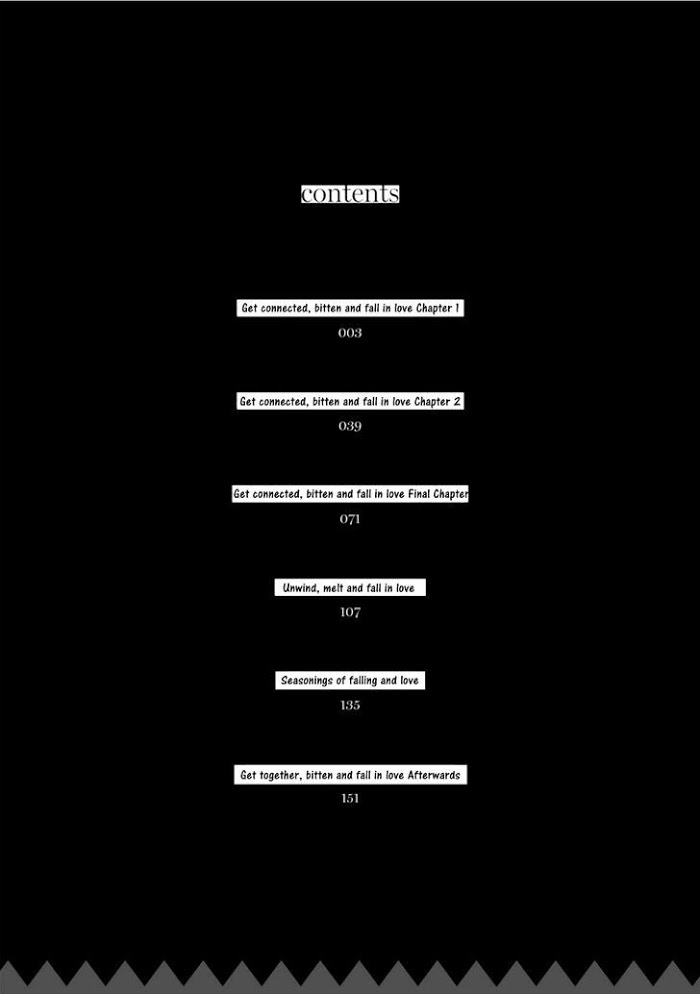 contents

Get connected, bitten and fall in love Chapter 1
003

Get connected, bitten and fall in love Chapter 2
039

Get connected, bitten and fall in love Final Chapter
071

Unwind, melt and fall in love
107

Seasonings of falling and love
135

Get together, bitten and fall in love Afterwards
151